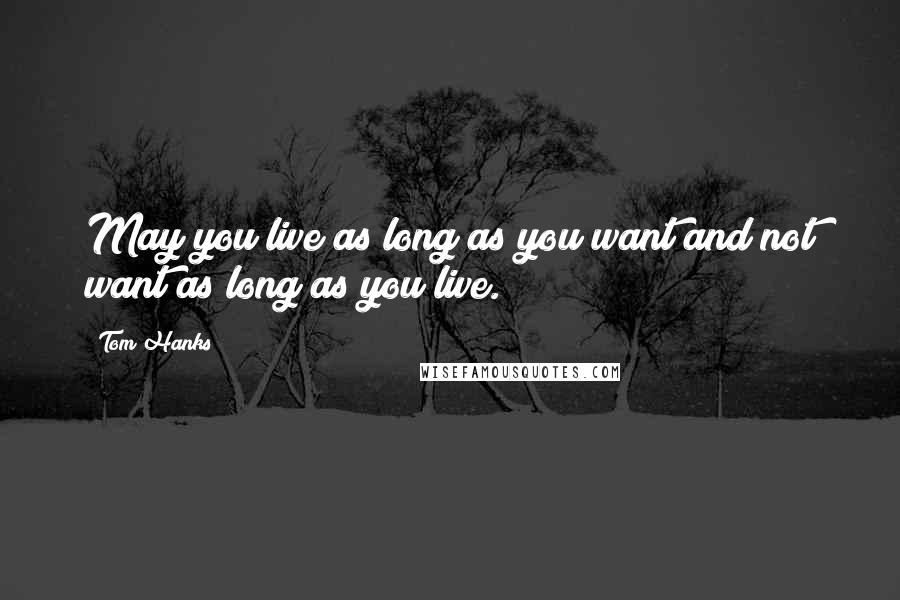 May you live as long as you want and not want as long as you live.

Tom Hanks

WISEFAMOUSQUOTES.COM